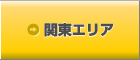 関東エリア